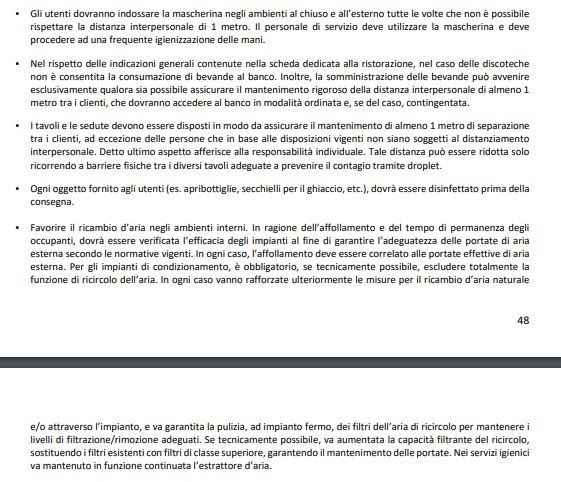 • Gli utenti dovranno indossare la mascherina negli ambienti al chiuso e all'esterno tutte le volte che non è possibile rispettare la distanza interpersonale di 1 metro. Il personale di servizio deve utilizzare la mascherina e deve procedere ad una frequente igienizzazione delle mani.

• Nel rispetto delle indicazioni generali contenute nella scheda dedicata alla ristorazione, nel caso delle discoteche non è consentita la consumazione di bevande al banco. Inoltre, la somministrazione delle bevande può avvenire esclusivamente qualora sia possibile assicurare il mantenimento rigoroso della distanza interpersonale di almeno 1 metro tra i clienti, che dovranno accedere al banco in modalità ordinata e, se del caso, contingentata.

• I tavoli e le sedute devono essere disposti in modo da assicurare il mantenimento di almeno 1 metro di separazione tra i clienti, ad eccezione delle persone che in base alle disposizioni vigenti non siano soggetti al distanziamento interpersonale. Detto ultimo aspetto afferisce alla responsabilità individuale. Tale distanza può essere ridotta solo ricorrendo a barriere fisiche tra i diversi tavoli adeguate a prevenire il contagio tramite droplet.

• Ogni oggetto fornito agli utenti (es. apribottiglie, secchielli per il ghiaccio, etc.), dovrà essere disinfettato prima della consegna.

• Favorire il ricambio d'aria negli ambienti interni. In ragione dell'affollamento e del tempo di permanenza degli occupanti, dovrà essere verificata l'efficacia degli impianti al fine di garantire l'adeguatezza delle portate di aria esterna secondo le normative vigenti. In ogni caso, l'affollamento deve essere correlato alle portate effettive di aria esterna. Per gli impianti di condizionamento, è obbligatorio, se tecnicamente possibile, escludere totalmente la funzione di ricircolo dell'aria. In ogni caso vanno rafforzate ulteriormente le misure per il ricambio d'aria naturale

48

e/o attraverso l'impianto, e va garantita la pulizia, ad impianto fermo, dei filtri dell'aria di ricircolo per mantenere i livelli di filtrazione/rimozione adeguati. Se tecnicamente possibile, va aumentata la capacità filtrante del ricircolo, sostituendo i filtri esistenti con filtri di classe superiore, garantendo il mantenimento delle portate. Nei servizi igienici va mantenuto in funzione continuata l'estrattore d'aria.